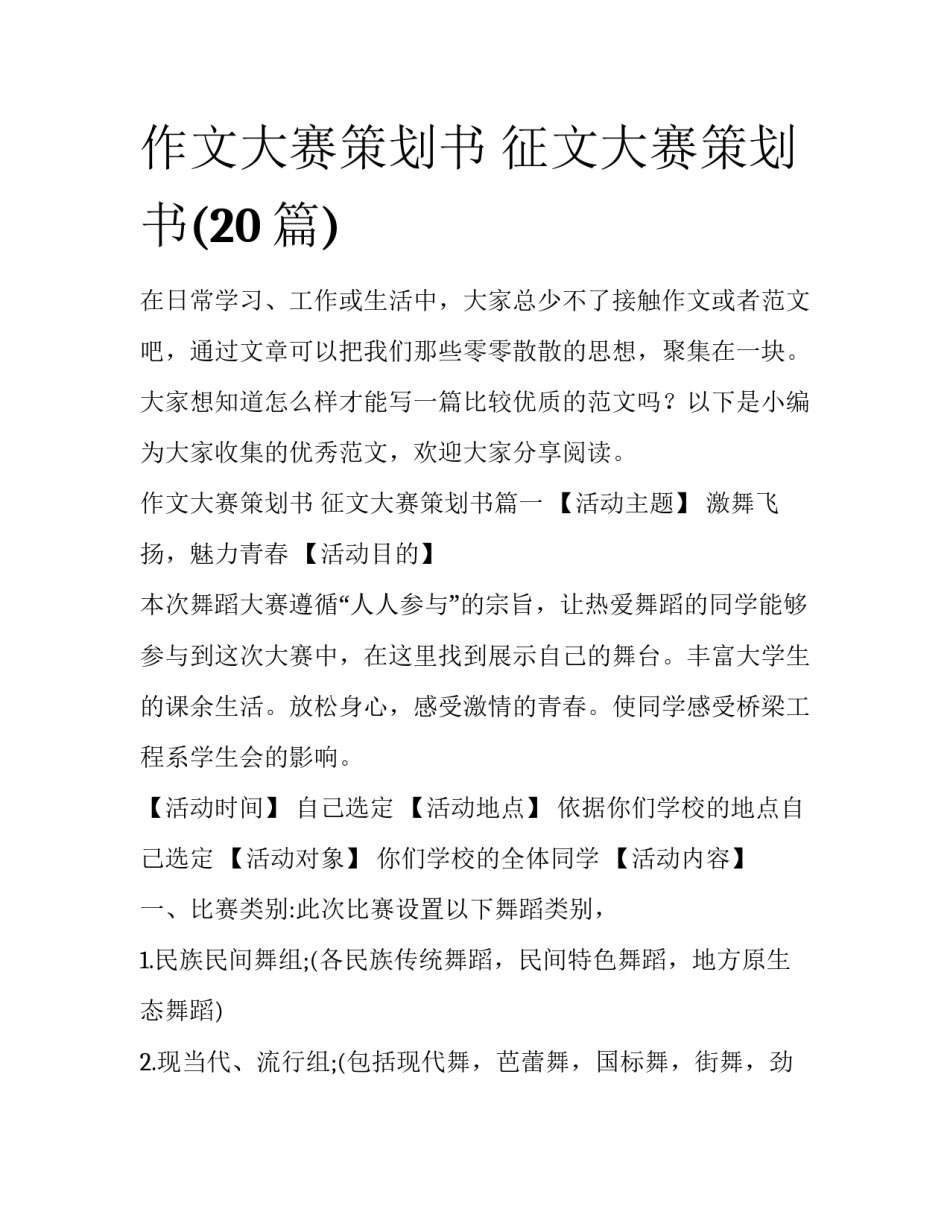 作文大赛策划书 征文大赛策划书(20 篇)

在日常学习、工作或生活中，大家总少不了接触作文或者范文吧，通过文章可以把我们那些零零散散的思想，聚集在一块。大家想知道怎么样才能写一篇比较优质的范文吗？以下是小编为大家收集的优秀范文，欢迎大家分享阅读。

作文大赛策划书 征文大赛策划书篇一 【活动主题】 激舞飞扬，魅力青春 【活动目的】

本次舞蹈大赛遵循“人人参与”的宗旨，让热爱舞蹈的同学能够参与到这次大赛中，在这里找到展示自己的舞台。丰富大学生的课余生活。放松身心，感受激情的青春。使同学感受桥梁工程系学生会的影响。

【活动时间】 自己选定 【活动地点】 依据你们学校的地点自己选定 【活动对象】 你们学校的全体同学 【活动内容】

一、比赛类别:此次比赛设置以下舞蹈类别，

1.民族民间舞组;(各民族传统舞蹈，民间特色舞蹈，地方原生态舞蹈)

2.现当代、流行组;(包括现代舞，芭蕾舞，国标舞，街舞，劲